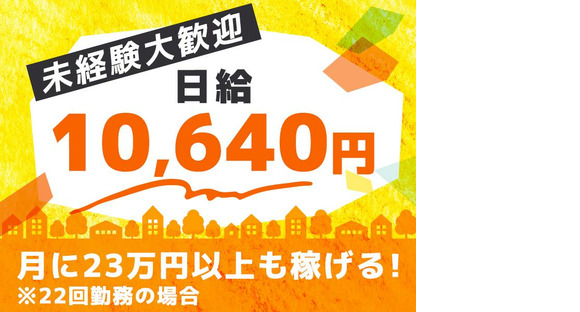 未経験大歓迎

日給

10,640円

月に23万円以上も稼げる!
※22回勤務の場合